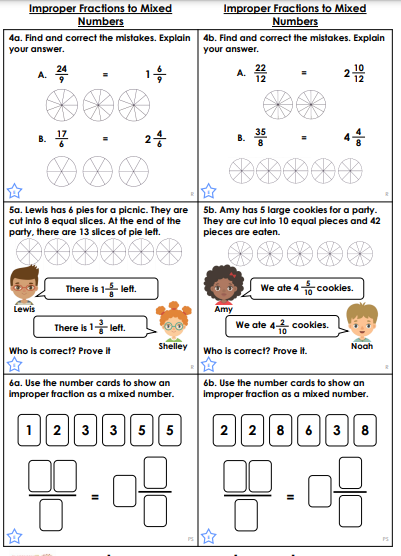 Improper Fractions to Mixed Numbers

4a. Find and correct the mistakes. Explain your answer.

A. $\frac{24}{9}$ = $1\frac{6}{9}$

B. $\frac{17}{6}$ = $2\frac{4}{6}$

R

5a. Lewis has 6 pies for a picnic. They are cut into 8 equal slices. At the end of the party, there are 13 slices of pie left.

There is $1\frac{5}{8}$ left.

Lewis

There is $1\frac{3}{8}$ left.

Shelley

Who is correct? Prove it

R

6a. Use the number cards to show an improper fraction as a mixed number.

1 2 3 3 5 5

=

PS

Improper Fractions to Mixed Numbers

4b. Find and correct the mistakes. Explain your answer.

A. $\frac{22}{12}$ = $2\frac{10}{12}$

B. $\frac{35}{8}$ = $4\frac{4}{8}$

R

5b. Amy has 5 large cookies for a party. They are cut into 10 equal pieces and 42 pieces are eaten.

We ate $4\frac{5}{10}$ cookies.

Amy

We ate $4\frac{2}{10}$ cookies.

Noah

Who is correct? Prove it.

R

6b. Use the number cards to show an improper fraction as a mixed number.

2 2 8 6 3 8

=

PS